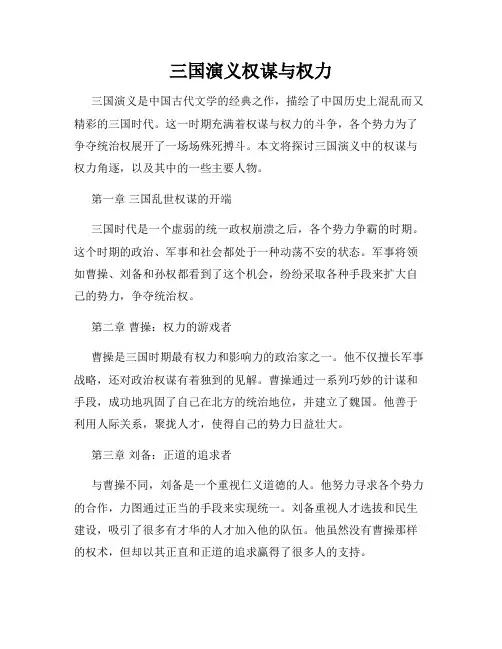 三国演义权谋与权力

三国演义是中国古代文学的经典之作，描绘了中国历史上混乱而又精彩的三国时代。这一时期充满着权谋与权力的斗争，各个势力为了争夺统治权展开了一场场殊死搏斗。本文将探讨三国演义中的权谋与权力角逐，以及其中的一些主要人物。

第一章 三国乱世权谋的开端

三国时代是一个虚弱的统一政权崩溃之后，各个势力争霸的时期。这个时期的政治、军事和社会都处于一种动荡不安的状态。军事将领如曹操、刘备和孙权都看到了这个机会，纷纷采取各种手段来扩大自己的势力，争夺统治权。

第二章 曹操：权力的游戏者

曹操是三国时期最有权力和影响力的政治家之一。他不仅擅长军事战略，还对政治权谋有着独到的见解。曹操通过一系列巧妙的计谋和手段，成功地巩固了自己在北方的统治地位，并建立了魏国。他善于利用人际关系，聚拢人才，使得自己的势力日益壮大。

第三章 刘备：正道的追求者

与曹操不同，刘备是一个重视仁义道德的人。他努力寻求各个势力的合作，力图通过正当的手段来实现统一。刘备重视人才选拔和民生建设，吸引了很多有才华的人才加入他的队伍。他虽然没有曹操那样的权术，但却以其正直和正道的追求赢得了很多人的支持。